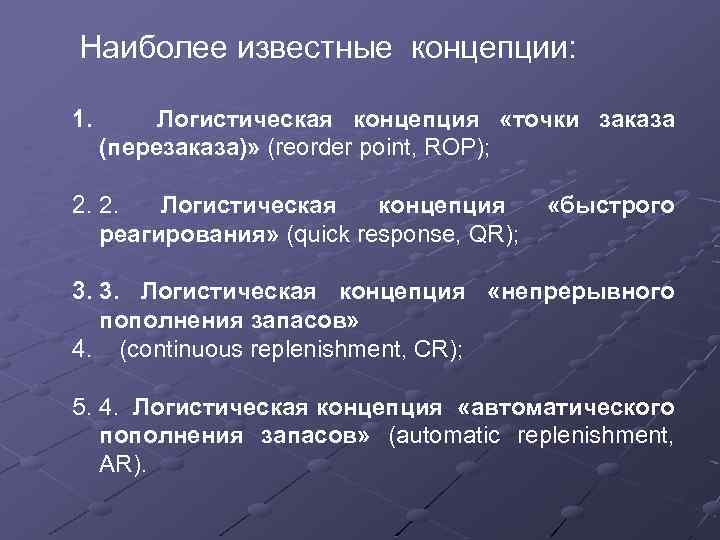 Наиболее известные концепции:

1. Логистическая концепция «точки заказа (перезаказа)» (reorder point, ROP);

2. 2. Логистическая концепция «быстрого реагирования» (quick response, QR);

3. 3. Логистическая концепция «непрерывного пополнения запасов»

4. (continuous replenishment, CR);

5. 4. Логистическая концепция «автоматического пополнения запасов» (automatic replenishment, AR).